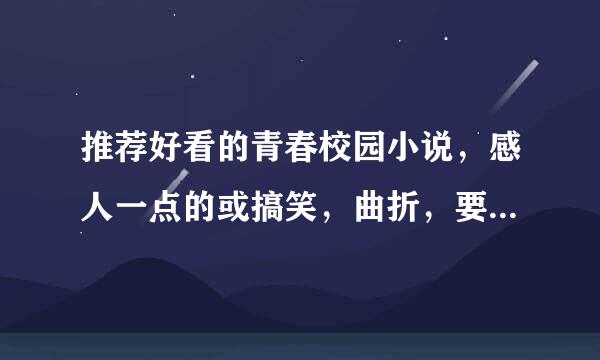 推荐好看的青春校园小说，感人一点的或搞笑，曲折，要...